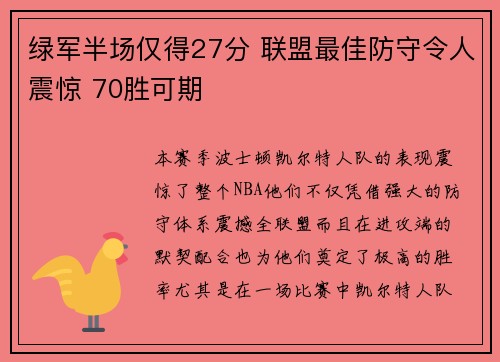 绿军半场仅得27分 联盟最佳防守令人震惊 70胜可期

本赛季波士顿凯尔特人队的表现震惊了整个NBA他们不仅凭借强大的防守体系震撼全联盟而且在进攻端的默契配合也为他们奠定了极高的胜率尤其是在一场比赛中凯尔特人队